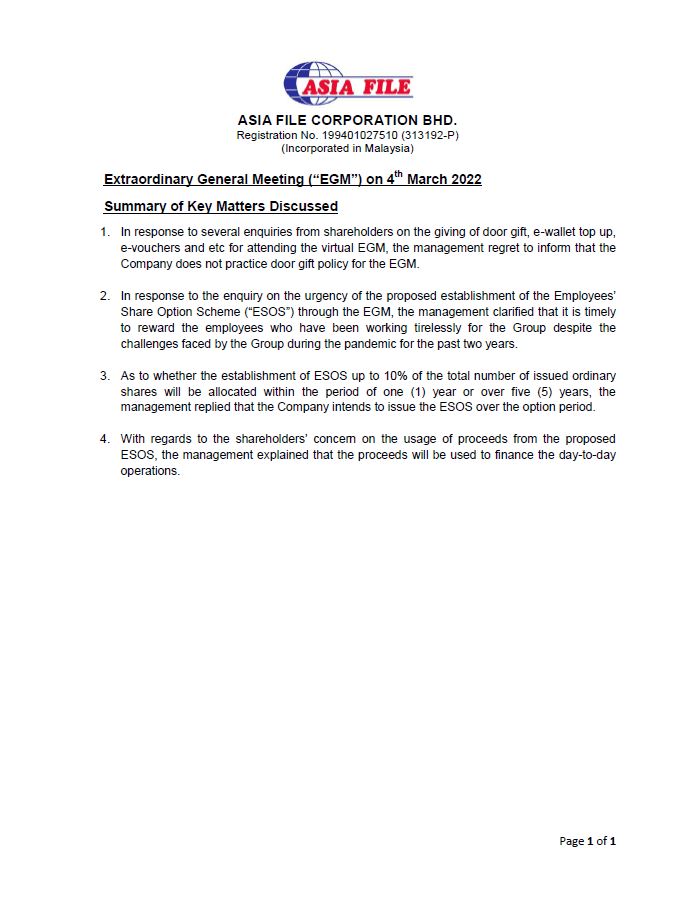 ASIA FILE

ASIA FILE CORPORATION BHD.
Registration No. 199401027510 (313192-P)
(Incorporated in Malaysia)

Extraordinary General Meeting ("EGM") on 4$^{th}$ March 2022

Summary of Key Matters Discussed

1. In response to several enquiries from shareholders on the giving of door gift, e-wallet top up, e-vouchers and etc for attending the virtual EGM, the management regret to inform that the Company does not practice door gift policy for the EGM.

2. In response to the enquiry on the urgency of the proposed establishment of the Employees' Share Option Scheme ("ESOS") through the EGM, the management clarified that it is timely to reward the employees who have been working tirelessly for the Group despite the challenges faced by the Group during the pandemic for the past two years.

3. As to whether the establishment of ESOS up to 10% of the total number of issued ordinary shares will be allocated within the period of one (1) year or over five (5) years, the management replied that the Company intends to issue the ESOS over the option period.

4. With regards to the shareholders' concern on the usage of proceeds from the proposed ESOS, the management explained that the proceeds will be used to finance the day-to-day operations.

Page 1 of 1